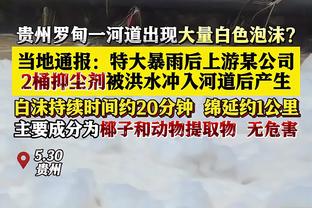 贵州罗甸一河道出现大量白色泡沫？

当地通报：特大暴雨后上游某公司2桶抑尘剂被洪水冲入河道后产生

白沫持续时间约20分钟 绵延约1公里

主要成分为椰子和动物提取物 无危害

5.30
贵州